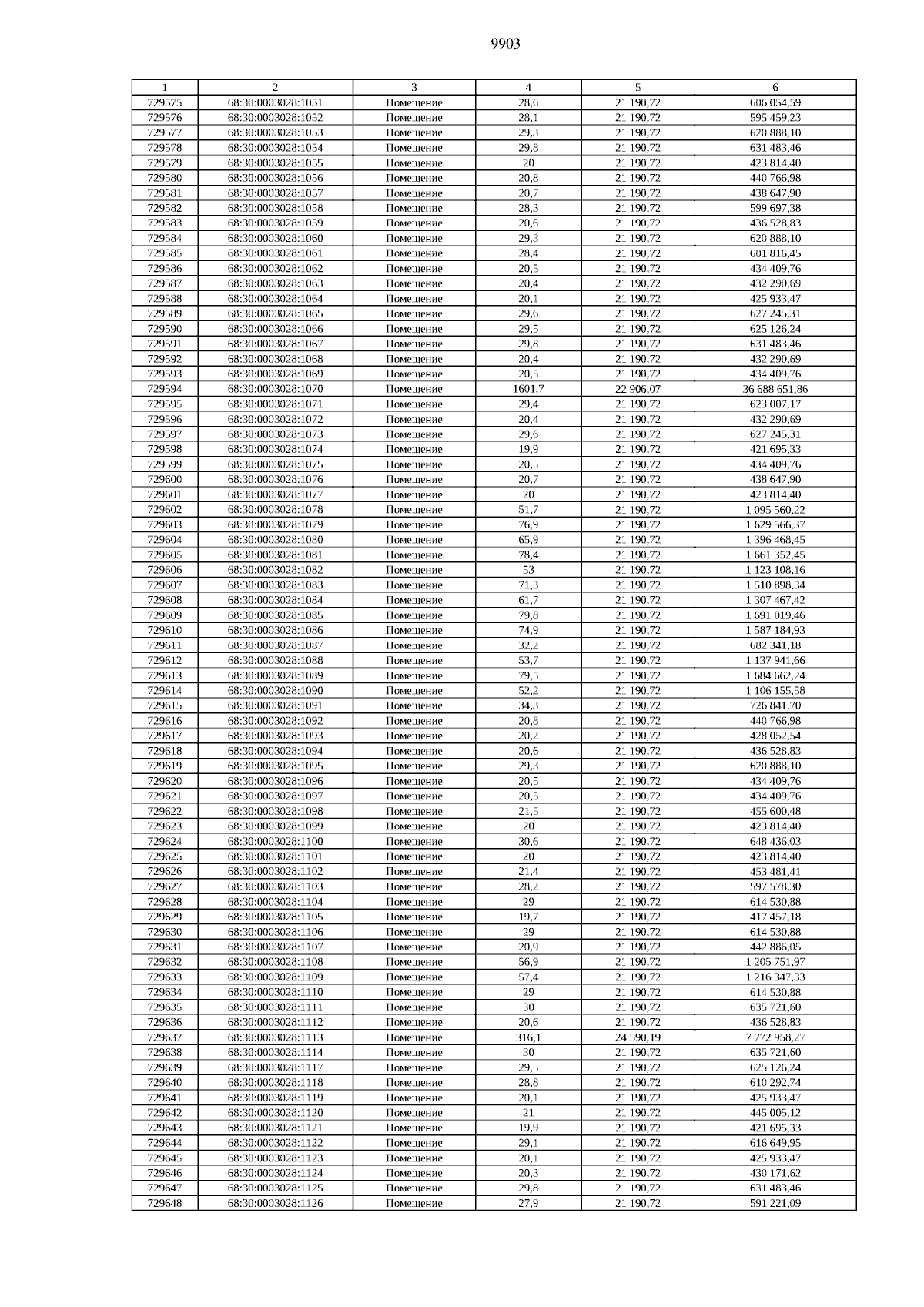 9903

| 1 | 2 | 3 | 4 | 5 | 6 |
|---|---|---|---|---|---|
| 729575 | 68:30:0003028:1051 | Помещение | 28,6 | 21 190,72 | 606 054,59 |
| 729576 | 68:30:0003028:1052 | Помещение | 28,1 | 21 190,72 | 595 459,23 |
| 729577 | 68:30:0003028:1053 | Помещение | 29,3 | 21 190,72 | 620 888,10 |
| 729578 | 68:30:0003028:1054 | Помещение | 29,8 | 21 190,72 | 631 483,46 |
| 729579 | 68:30:0003028:1055 | Помещение | 20 | 21 190,72 | 423 814,40 |
| 729580 | 68:30:0003028:1056 | Помещение | 20,8 | 21 190,72 | 440 766,98 |
| 729581 | 68:30:0003028:1057 | Помещение | 20,7 | 21 190,72 | 438 647,90 |
| 729582 | 68:30:0003028:1058 | Помещение | 28,3 | 21 190,72 | 599 697,38 |
| 729583 | 68:30:0003028:1059 | Помещение | 20,6 | 21 190,72 | 436 528,83 |
| 729584 | 68:30:0003028:1060 | Помещение | 29,3 | 21 190,72 | 620 888,10 |
| 729585 | 68:30:0003028:1061 | Помещение | 28,4 | 21 190,72 | 601 816,45 |
| 729586 | 68:30:0003028:1062 | Помещение | 20,5 | 21 190,72 | 434 409,76 |
| 729587 | 68:30:0003028:1063 | Помещение | 20,4 | 21 190,72 | 432 290,69 |
| 729588 | 68:30:0003028:1064 | Помещение | 20,1 | 21 190,72 | 425 933,47 |
| 729589 | 68:30:0003028:1065 | Помещение | 29,6 | 21 190,72 | 627 245,31 |
| 729590 | 68:30:0003028:1066 | Помещение | 29,5 | 21 190,72 | 625 126,24 |
| 729591 | 68:30:0003028:1067 | Помещение | 29,8 | 21 190,72 | 631 483,46 |
| 729592 | 68:30:0003028:1068 | Помещение | 20,4 | 21 190,72 | 432 290,69 |
| 729593 | 68:30:0003028:1069 | Помещение | 20,5 | 21 190,72 | 434 409,76 |
| 729594 | 68:30:0003028:1070 | Помещение | 1601,7 | 22 906,07 | 36 688 651,86 |
| 729595 | 68:30:0003028:1071 | Помещение | 29,4 | 21 190,72 | 623 007,17 |
| 729596 | 68:30:0003028:1072 | Помещение | 20,4 | 21 190,72 | 432 290,69 |
| 729597 | 68:30:0003028:1073 | Помещение | 29,6 | 21 190,72 | 627 245,31 |
| 729598 | 68:30:0003028:1074 | Помещение | 19,9 | 21 190,72 | 421 695,33 |
| 729599 | 68:30:0003028:1075 | Помещение | 20,5 | 21 190,72 | 434 409,76 |
| 729600 | 68:30:0003028:1076 | Помещение | 20,7 | 21 190,72 | 438 647,90 |
| 729601 | 68:30:0003028:1077 | Помещение | 20 | 21 190,72 | 423 814,40 |
| 729602 | 68:30:0003028:1078 | Помещение | 51,7 | 21 190,72 | 1 095 560,22 |
| 729603 | 68:30:0003028:1079 | Помещение | 76,9 | 21 190,72 | 1 629 566,37 |
| 729604 | 68:30:0003028:1080 | Помещение | 65,9 | 21 190,72 | 1 396 468,45 |
| 729605 | 68:30:0003028:1081 | Помещение | 78,4 | 21 190,72 | 1 661 352,45 |
| 729606 | 68:30:0003028:1082 | Помещение | 53 | 21 190,72 | 1 123 108,16 |
| 729607 | 68:30:0003028:1083 | Помещение | 71,3 | 21 190,72 | 1 510 898,34 |
| 729608 | 68:30:0003028:1084 | Помещение | 61,7 | 21 190,72 | 1 307 467,42 |
| 729609 | 68:30:0003028:1085 | Помещение | 79,8 | 21 190,72 | 1 691 019,46 |
| 729610 | 68:30:0003028:1086 | Помещение | 74,9 | 21 190,72 | 1 587 184,93 |
| 729611 | 68:30:0003028:1087 | Помещение | 32,2 | 21 190,72 | 682 341,18 |
| 729612 | 68:30:0003028:1088 | Помещение | 53,7 | 21 190,72 | 1 137 941,66 |
| 729613 | 68:30:0003028:1089 | Помещение | 79,5 | 21 190,72 | 1 684 662,24 |
| 729614 | 68:30:0003028:1090 | Помещение | 52,2 | 21 190,72 | 1 106 155,58 |
| 729615 | 68:30:0003028:1091 | Помещение | 34,3 | 21 190,72 | 726 841,70 |
| 729616 | 68:30:0003028:1092 | Помещение | 20,8 | 21 190,72 | 440 766,98 |
| 729617 | 68:30:0003028:1093 | Помещение | 20,2 | 21 190,72 | 428 052,54 |
| 729618 | 68:30:0003028:1094 | Помещение | 20,6 | 21 190,72 | 436 528,83 |
| 729619 | 68:30:0003028:1095 | Помещение | 29,3 | 21 190,72 | 620 888,10 |
| 729620 | 68:30:0003028:1096 | Помещение | 20,5 | 21 190,72 | 434 409,76 |
| 729621 | 68:30:0003028:1097 | Помещение | 20,5 | 21 190,72 | 434 409,76 |
| 729622 | 68:30:0003028:1098 | Помещение | 21,5 | 21 190,72 | 455 600,48 |
| 729623 | 68:30:0003028:1099 | Помещение | 20 | 21 190,72 | 423 814,40 |
| 729624 | 68:30:0003028:1100 | Помещение | 30,6 | 21 190,72 | 648 436,03 |
| 729625 | 68:30:0003028:1101 | Помещение | 20 | 21 190,72 | 423 814,40 |
| 729626 | 68:30:0003028:1102 | Помещение | 21,4 | 21 190,72 | 453 481,41 |
| 729627 | 68:30:0003028:1103 | Помещение | 28,2 | 21 190,72 | 597 578,30 |
| 729628 | 68:30:0003028:1104 | Помещение | 29 | 21 190,72 | 614 530,88 |
| 729629 | 68:30:0003028:1105 | Помещение | 19,7 | 21 190,72 | 417 457,18 |
| 729630 | 68:30:0003028:1106 | Помещение | 29 | 21 190,72 | 614 530,88 |
| 729631 | 68:30:0003028:1107 | Помещение | 20,9 | 21 190,72 | 442 886,05 |
| 729632 | 68:30:0003028:1108 | Помещение | 56,9 | 21 190,72 | 1 205 751,97 |
| 729633 | 68:30:0003028:1109 | Помещение | 57,4 | 21 190,72 | 1 216 347,33 |
| 729634 | 68:30:0003028:1110 | Помещение | 29 | 21 190,72 | 614 530,88 |
| 729635 | 68:30:0003028:1111 | Помещение | 30 | 21 190,72 | 635 721,60 |
| 729636 | 68:30:0003028:1112 | Помещение | 20,6 | 21 190,72 | 436 528,83 |
| 729637 | 68:30:0003028:1113 | Помещение | 316,1 | 24 590,19 | 7 772 958,27 |
| 729638 | 68:30:0003028:1114 | Помещение | 30 | 21 190,72 | 635 721,60 |
| 729639 | 68:30:0003028:1117 | Помещение | 29,5 | 21 190,72 | 625 126,24 |
| 729640 | 68:30:0003028:1118 | Помещение | 28,8 | 21 190,72 | 610 292,74 |
| 729641 | 68:30:0003028:1119 | Помещение | 20,1 | 21 190,72 | 425 933,47 |
| 729642 | 68:30:0003028:1120 | Помещение | 21 | 21 190,72 | 445 005,12 |
| 729643 | 68:30:0003028:1121 | Помещение | 19,9 | 21 190,72 | 421 695,33 |
| 729644 | 68:30:0003028:1122 | Помещение | 29,1 | 21 190,72 | 616 649,95 |
| 729645 | 68:30:0003028:1123 | Помещение | 20,1 | 21 190,72 | 425 933,47 |
| 729646 | 68:30:0003028:1124 | Помещение | 20,3 | 21 190,72 | 430 171,62 |
| 729647 | 68:30:0003028:1125 | Помещение | 29,8 | 21 190,72 | 631 483,46 |
| 729648 | 68:30:0003028:1126 | Помещение | 27,9 | 21 190,72 | 591 221,09 |